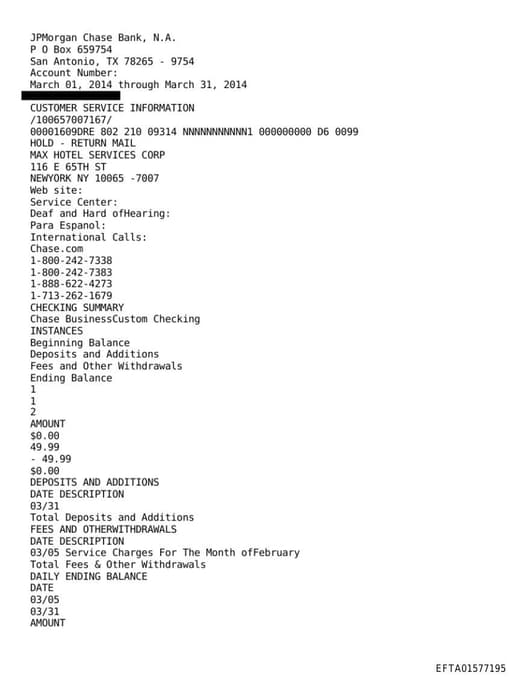 JPMorgan Chase Bank, N.A.
P O Box 659754
San Antonio, TX 78265 - 9754
Account Number:
March 01, 2014 through March 31, 2014
CUSTOMER SERVICE INFORMATION
/100657007167/
00001609DRE 802 210 09314 NNNNNNNNNNN1 000000000 D6 0099
HOLD - RETURN MAIL
MAX HOTEL SERVICES CORP
116 E 65TH ST
NEWYORK NY 10065 -7007
Web site:
Service Center:
Deaf and Hard ofHearing:
Para Espanol:
International Calls:
Chase.com
1-800-242-7338
1-800-242-7383
1-888-622-4273
1-713-262-1679
CHECKING SUMMARY
Chase BusinessCustom Checking
INSTANCES
Beginning Balance
Deposits and Additions
Fees and Other Withdrawals
Ending Balance
1
1
2
AMOUNT
$0.00
49.99
- 49.99
$0.00
DEPOSITS AND ADDITIONS
DATE DESCRIPTION
03/31
Total Deposits and Additions
FEES AND OTHERWITHDRAWALS
DATE DESCRIPTION
03/05 Service Charges For The Month ofFebruary
Total Fees & Other Withdrawals
DAILY ENDING BALANCE
DATE
03/05
03/31
AMOUNT

EFTA01577195